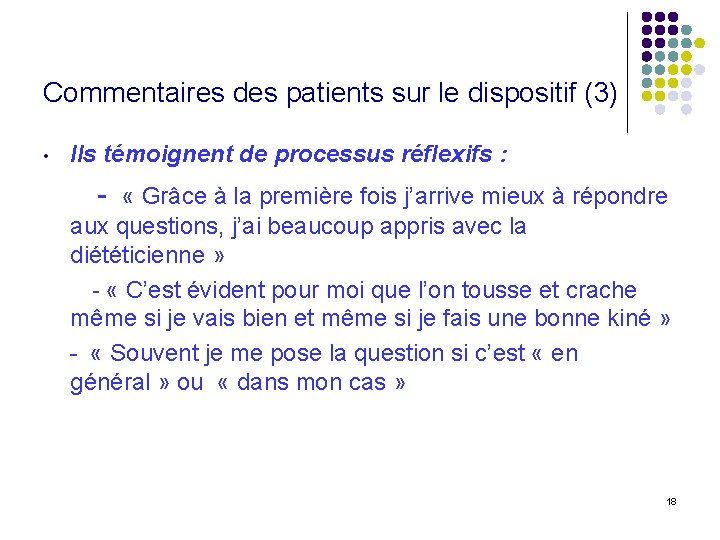 Commentaires des patients sur le dispositif (3)

• Ils témoignent de processus réflexifs :

- « Grâce à la première fois j'arrive mieux à répondre aux questions, j'ai beaucoup appris avec la diététicienne »

- « C'est évident pour moi que l'on tousse et crache même si je vais bien et même si je fais une bonne kiné »

- « Souvent je me pose la question si c'est « en général » ou « dans mon cas »

18